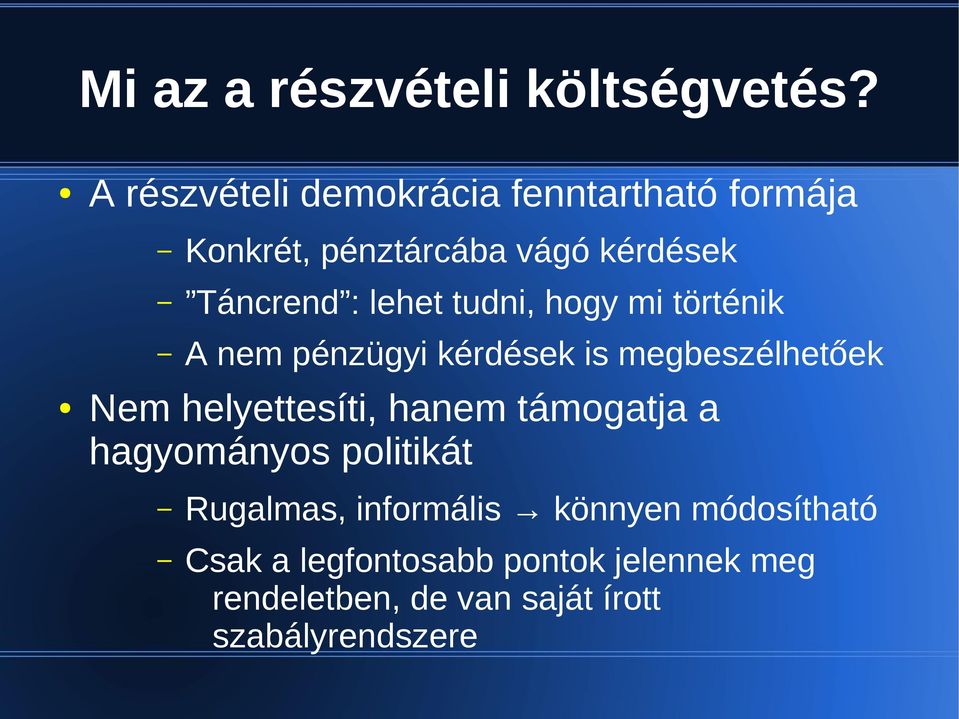 Mi az a részvételi költségvetés?

• A részvételi demokrácia fenntartható formája

– Konkrét, pénztárcába vágó kérdések

– ”Táncrend”: lehet tudni, hogy mi történik

– A nem pénzügyi kérdések is megbeszélhetőek

• Nem helyettesíti, hanem támogatja a hagyományos politikát

– Rugalmas, informális → könnyen módosítható

– Csak a legfontosabb pontok jelennek meg rendeletben, de van saját írott szabályrendszere